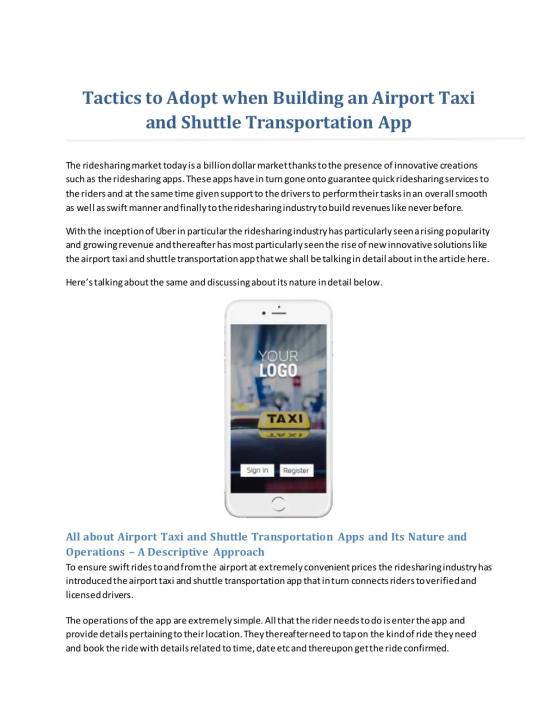 Tactics to Adopt when Building an Airport Taxi and Shuttle Transportation App

The ridesharing market today is a billion dollar market thanks to the presence of innovative creations such as the ridesharing apps. These apps have in turn gone onto guarantee quick ridesharing services to the riders and at the same time given support to the drivers to perform their tasks in an overall smooth as well as swift manner and finally to the ridesharing industry to build revenues like never before.

With the inception of Uber in particular the ridesharing industry has particularly seen a rising popularity and growing revenue and thereafter has most particularly seen the rise of new innovative solutions like the airport taxi and shuttle transportation app that we shall be talking in detail about in the article here.

Here's talking about the same and discussing about its nature in detail below.

YOUR LOGO

TAXI

Sign in

Register

All about Airport Taxi and Shuttle Transportation Apps and Its Nature and Operations – A Descriptive Approach
To ensure swift rides to and from the airport at extremely convenient prices the ridesharing industry has introduced the airport taxi and shuttle transportation app that in turn connects riders to verified and licensed drivers.

The operations of the app are extremely simple. All that the rider needs to do is enter the app and provide details pertaining to their location. They thereafter need to tap on the kind of ride they need and book the ride with details related to time, date etc and thereupon get the ride confirmed.